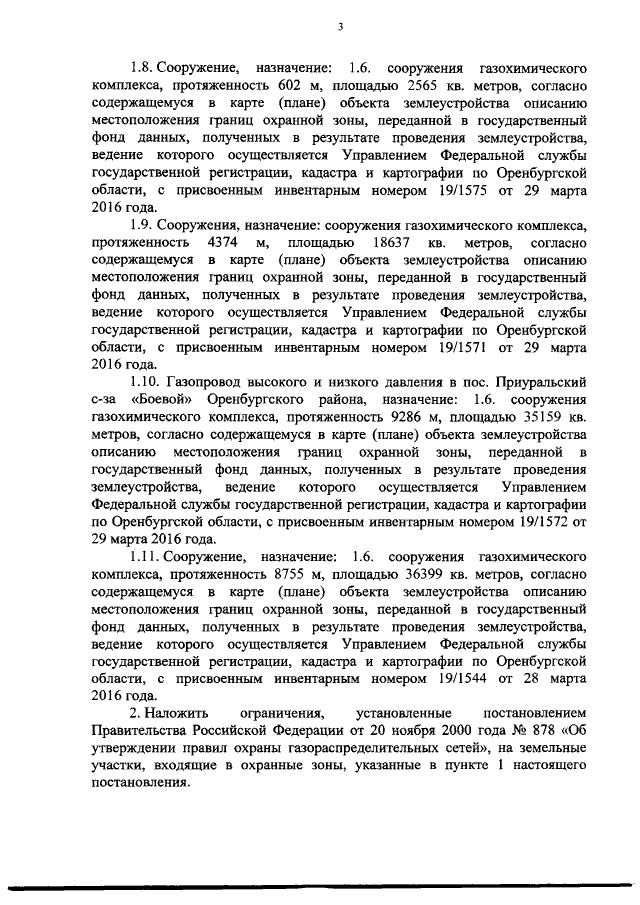 3

1.8. Сооружение, назначение: 1.6. сооружения газохимического комплекса, протяженность 602 м, площадью 2565 кв. метров, согласно содержащемуся в карте (плане) объекта землеустройства описанию местоположения границ охранной зоны, переданной в государственный фонд данных, полученных в результате проведения землеустройства, ведение которого осуществляется Управлением Федеральной службы государственной регистрации, кадастра и картографии по Оренбургской области, с присвоенным инвентарным номером 19/1575 от 29 марта 2016 года.

1.9. Сооружения, назначение: сооружения газохимического комплекса, протяженность 4374 м, площадью 18637 кв. метров, согласно содержащемуся в карте (плане) объекта землеустройства описанию местоположения границ охранной зоны, переданной в государственный фонд данных, полученных в результате проведения землеустройства, ведение которого осуществляется Управлением Федеральной службы государственной регистрации, кадастра и картографии по Оренбургской области, с присвоенным инвентарным номером 19/1571 от 29 марта 2016 года.

1.10. Газопровод высокого и низкого давления в пос. Приуральский с-за «Боевой» Оренбургского района, назначение: 1.6. сооружения газохимического комплекса, протяженность 9286 м, площадью 35159 кв. метров, согласно содержащемуся в карте (плане) объекта землеустройства описанию местоположения границ охранной зоны, переданной в государственный фонд данных, полученных в результате проведения землеустройства, ведение которого осуществляется Управлением Федеральной службы государственной регистрации, кадастра и картографии по Оренбургской области, с присвоенным инвентарным номером 19/1572 от 29 марта 2016 года.

1.11. Сооружение, назначение: 1.6. сооружения газохимического комплекса, протяженность 8755 м, площадью 36399 кв. метров, согласно содержащемуся в карте (плане) объекта землеустройства описанию местоположения границ охранной зоны, переданной в государственный фонд данных, полученных в результате проведения землеустройства, ведение которого осуществляется Управлением Федеральной службы государственной регистрации, кадастра и картографии по Оренбургской области, с присвоенным инвентарным номером 19/1544 от 28 марта 2016 года.

2. Наложить ограничения, установленные постановлением Правительства Российской Федерации от 20 ноября 2000 года № 878 «Об утверждении правил охраны газораспределительных сетей», на земельные участки, входящие в охранные зоны, указанные в пункте 1 настоящего постановления.